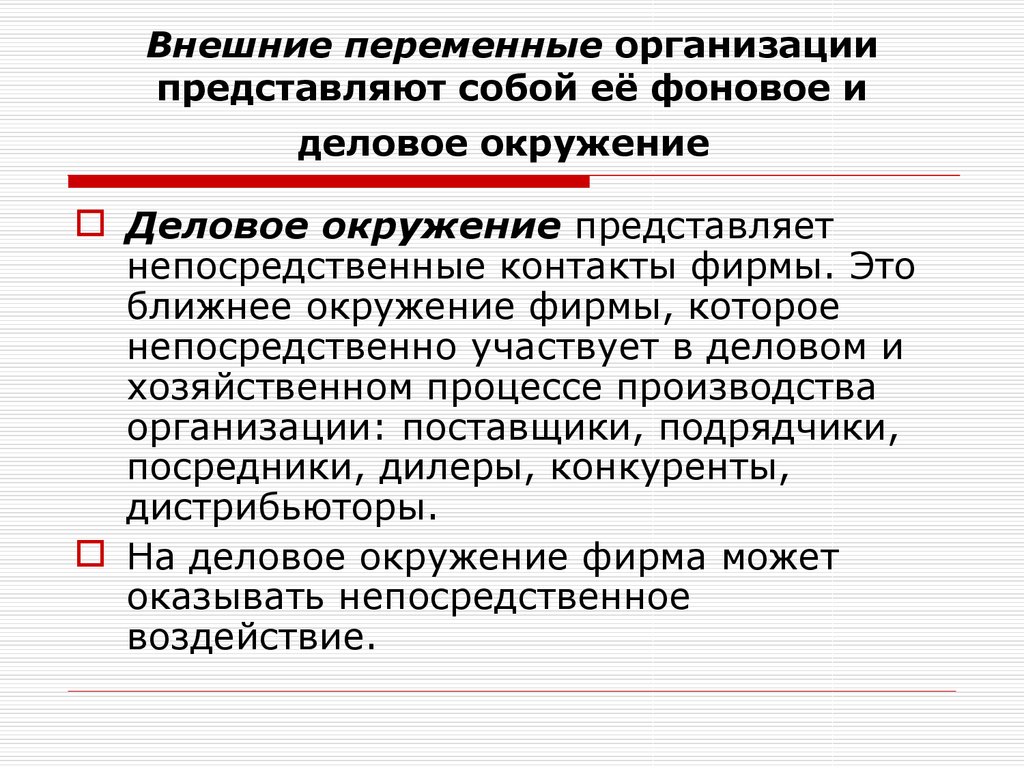 Внешние переменные организации представляют собой её фоновое и деловое окружение

Деловое окружение представляет непосредственные контакты фирмы. Это ближнее окружение фирмы, которое непосредственно участвует в деловом и хозяйственном процессе производства организации: поставщики, подрядчики, посредники, дилеры, конкуренты, дистрибьюторы.

На деловое окружение фирма может оказывать непосредственное воздействие.